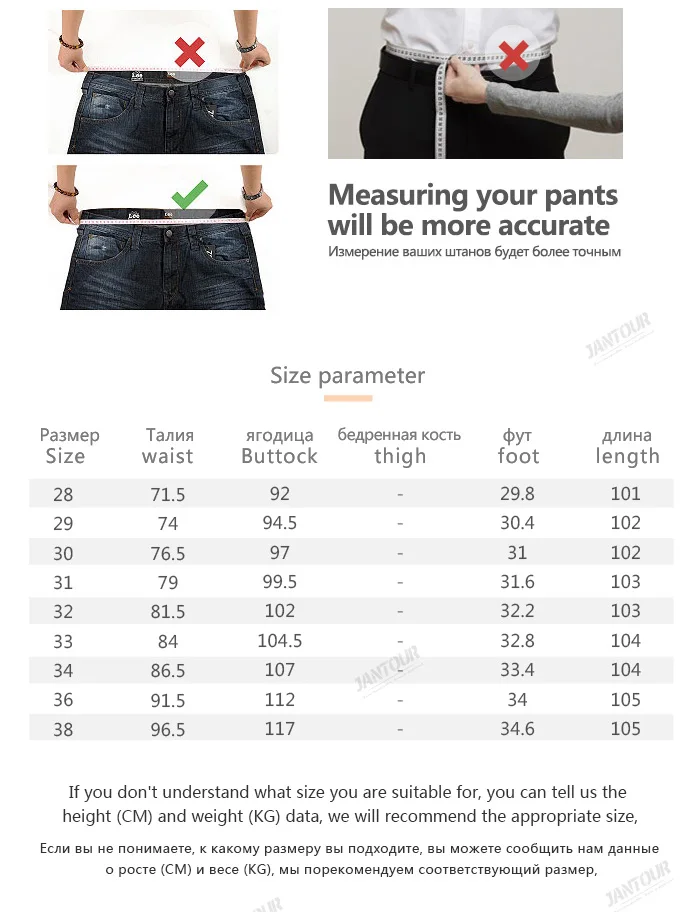 Measuring your pants will be more accurate

Измерение ваших штанов будет более точным

Size parameter

| Размер Size | Талия waist | ягодица Buttock | бедренная кость thigh | фут foot | длина length |
|---|---|---|---|---|---|
| 28 | 71.5 | 92 | - | 29.8 | 101 |
| 29 | 74 | 94.5 | - | 30.4 | 102 |
| 30 | 76.5 | 97 | - | 31 | 102 |
| 31 | 79 | 99.5 | - | 31.6 | 103 |
| 32 | 81.5 | 102 | - | 32.2 | 103 |
| 33 | 84 | 104.5 | - | 32.8 | 104 |
| 34 | 86.5 | 107 | - | 33.4 | 104 |
| 36 | 91.5 | 112 | - | 34 | 105 |
| 38 | 96.5 | 117 | - | 34.6 | 105 |

If you don't understand what size you are suitable for, you can tell us the height (CM) and weight (KG) data, we will recommend the appropriate size,

Если вы не понимаете, к какому размеру вы подходите, вы можете сообщить нам данные о росте (CM) и весе (KG), мы порекомендуем соответствующий размер,

JANTOUR